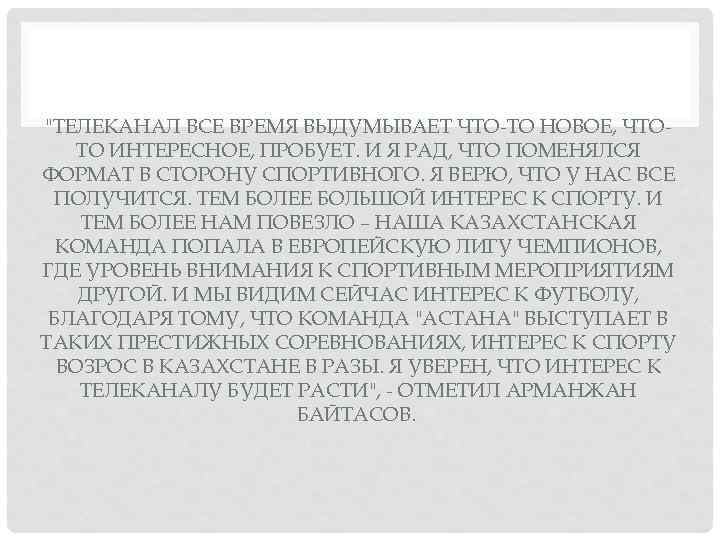 "ТЕЛЕКАНАЛ ВСЕ ВРЕМЯ ВЫДУМЫВАЕТ ЧТО-ТО НОВОЕ, ЧТО-ТО ИНТЕРЕСНОЕ, ПРОБУЕТ. И Я РАД, ЧТО ПОМЕНЯЛСЯ ФОРМАТ В СТОРОНУ СПОРТИВНОГО. Я ВЕРЮ, ЧТО У НАС ВСЕ ПОЛУЧИТСЯ. ТЕМ БОЛЕЕ БОЛЬШОЙ ИНТЕРЕС К СПОРТУ. И ТЕМ БОЛЕЕ НАМ ПОВЕЗЛО – НАША КАЗАХСТАНСКАЯ КОМАНДА ПОПАЛА В ЕВРОПЕЙСКУЮ ЛИГУ ЧЕМПИОНОВ, ГДЕ УРОВЕНЬ ВНИМАНИЯ К СПОРТИВНЫМ МЕРОПРИЯТИЯМ ДРУГОЙ. И МЫ ВИДИМ СЕЙЧАС ИНТЕРЕС К ФУТБОЛУ, БЛАГОДАРЯ ТОМУ, ЧТО КОМАНДА "АСТАНА" ВЫСТУПАЕТ В ТАКИХ ПРЕСТИЖНЫХ СОРЕВНОВАНИЯХ, ИНТЕРЕС К СПОРТУ ВОЗРОС В КАЗАХСТАНЕ В РАЗЫ. Я УВЕРЕН, ЧТО ИНТЕРЕС К ТЕЛЕКАНАЛУ БУДЕТ РАСТИ", - ОТМЕТИЛ АРМАНЖАН БАЙТАСОВ.